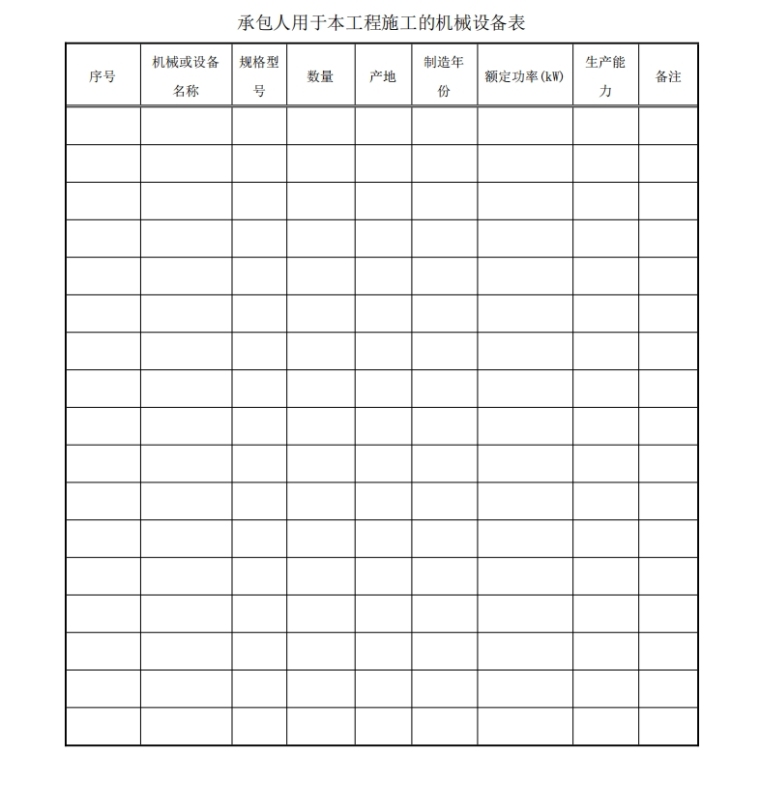 承包人用于本工程施工的机械设备表

| 序号 | 机械或设备名称 | 规格型号 | 数量 | 产地 | 制造年份 | 额定功率(kW) | 生产能力 | 备注 |
|---|---|---|---|---|---|---|---|---|
| | | | | | | | | |
| | | | | | | | | |
| | | | | | | | | |
| | | | | | | | | |
| | | | | | | | | |
| | | | | | | | | |
| | | | | | | | | |
| | | | | | | | | |
| | | | | | | | | |
| | | | | | | | | |
| | | | | | | | | |
| | | | | | | | | |
| | | | | | | | | |
| | | | | | | | | |
| | | | | | | | | |
| | | | | | | | | |
| | | | | | | | | |